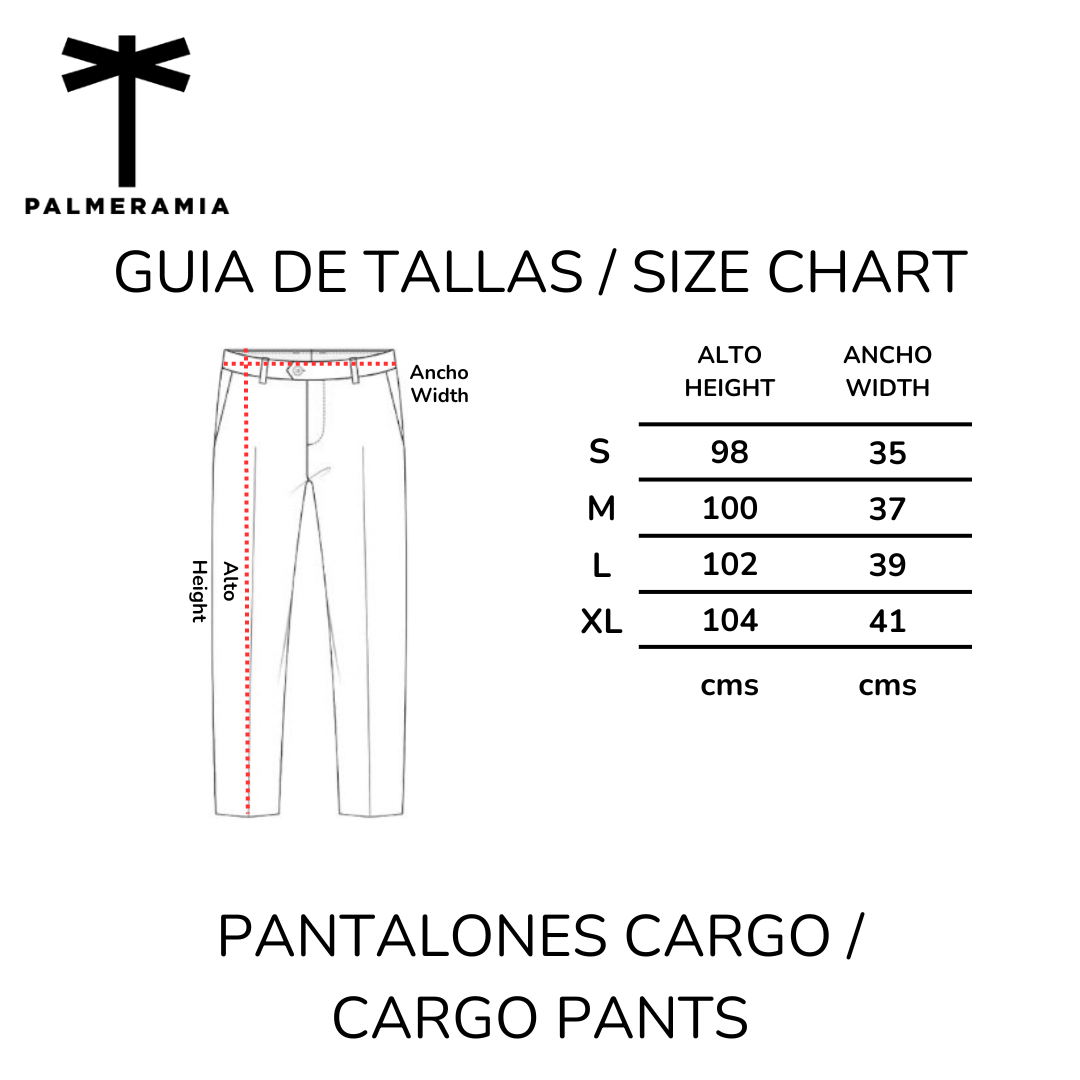 PALMERAMIA

GUIA DE TALLAS / SIZE CHART

Ancho
Width

Alto
Height

| | ALTO HEIGHT | ANCHO WIDTH |
|---|---|---|
| S | 98 | 35 |
| M | 100 | 37 |
| L | 102 | 39 |
| XL | 104 | 41 |
| | cms | cms |

PANTALONES CARGO / CARGO PANTS